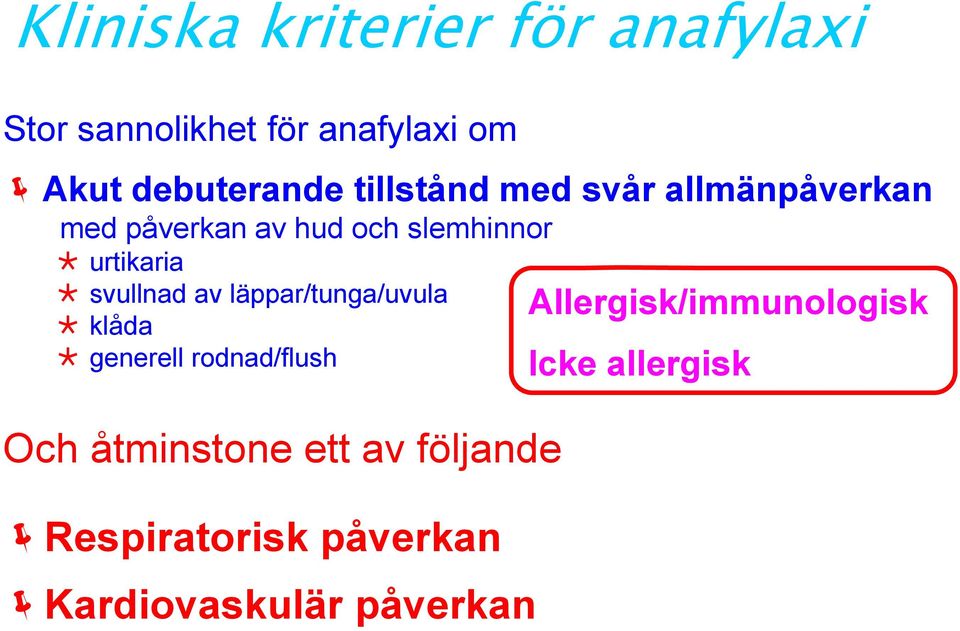 Kliniska kriterier för anafylaxi

Stor sannolikhet för anafylaxi om

Akut debuterande tillstånd med svår allmänpåverkan
med påverkan av hud och slemhinnor
* urtikaria
* svullnad av läppar/tunga/uvula
* klåda
* generell rodnad/flush

Allergisk/immunologisk
Icke allergisk

Och åtminstone ett av följande

Respiratorisk påverkan
Kardiovaskulär påverkan